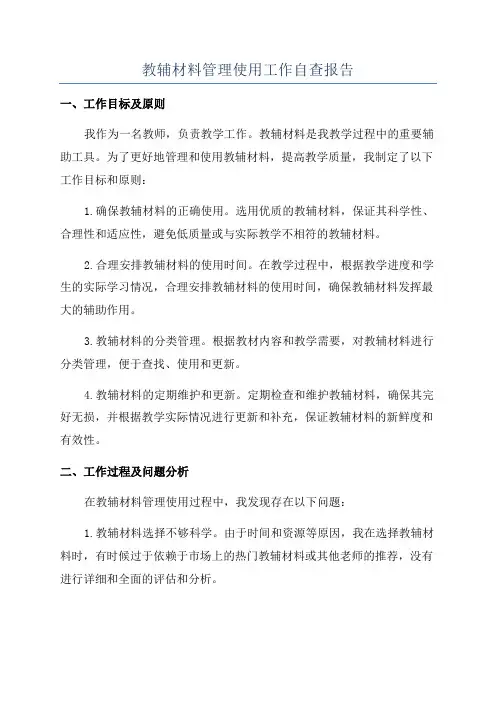 教辅材料管理使用工作自查报告

一、工作目标及原则

我作为一名教师，负责教学工作。教辅材料是我教学过程中的重要辅助工具。为了更好地管理和使用教辅材料，提高教学质量，我制定了以下工作目标和原则：

1.确保教辅材料的正确使用。选用优质的教辅材料，保证其科学性、合理性和适应性，避免低质量或与实际教学不相符的教辅材料。

2.合理安排教辅材料的使用时间。在教学过程中，根据教学进度和学生的实际学习情况，合理安排教辅材料的使用时间，确保教辅材料发挥最大的辅助作用。

3.教辅材料的分类管理。根据教材内容和教学需要，对教辅材料进行分类管理，便于查找、使用和更新。

4.教辅材料的定期维护和更新。定期检查和维护教辅材料，确保其完好无损，并根据教学实际情况进行更新和补充，保证教辅材料的新鲜度和有效性。

二、工作过程及问题分析

在教辅材料管理使用过程中，我发现存在以下问题：

1.教辅材料选择不够科学。由于时间和资源等原因，我在选择教辅材料时，有时候过于依赖于市场上的热门教辅材料或其他老师的推荐，没有进行详细和全面的评估和分析。